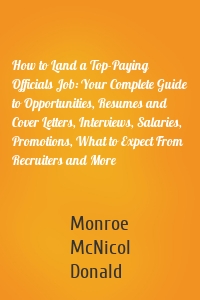 How to Land a Top-Paying Officials Job: Your Complete Guide to Opportunities, Resumes and Cover Letters, Interviews, Salaries, Promotions, What to Expect From Recruiters and More

Monroe McNicol Donald